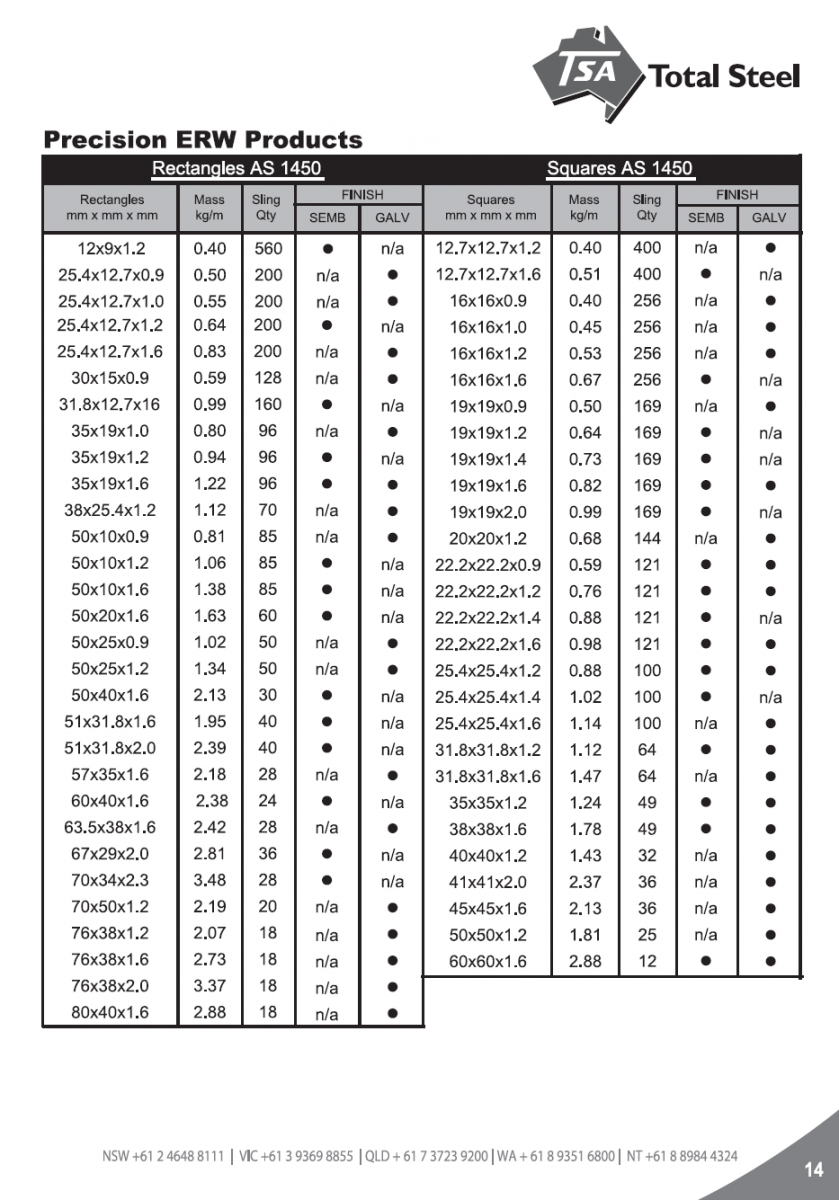 TSA Total Steel

Precision ERW Products

Rectangles AS 1450

| Rectangles mm x mm x mm | Mass kg/m | Sling Qty | FINISH SEMB | FINISH GALV |
|---|---|---|---|---|
| 12x9x1.2 | 0.40 | 560 | ● | n/a |
| 25.4x12.7x0.9 | 0.50 | 200 | n/a | ● |
| 25.4x12.7x1.0 | 0.55 | 200 | n/a | ● |
| 25.4x12.7x1.2 | 0.64 | 200 | ● | n/a |
| 25.4x12.7x1.6 | 0.83 | 200 | n/a | ● |
| 30x15x0.9 | 0.59 | 128 | n/a | ● |
| 31.8x12.7x16 | 0.99 | 160 | ● | n/a |
| 35x19x1.0 | 0.80 | 96 | n/a | ● |
| 35x19x1.2 | 0.94 | 96 | ● | n/a |
| 35x19x1.6 | 1.22 | 96 | ● | ● |
| 38x25.4x1.2 | 1.12 | 70 | n/a | ● |
| 50x10x0.9 | 0.81 | 85 | n/a | ● |
| 50x10x1.2 | 1.06 | 85 | ● | n/a |
| 50x10x1.6 | 1.38 | 85 | ● | n/a |
| 50x20x1.6 | 1.63 | 60 | ● | n/a |
| 50x25x0.9 | 1.02 | 50 | n/a | ● |
| 50x25x1.2 | 1.34 | 50 | n/a | ● |
| 50x40x1.6 | 2.13 | 30 | ● | n/a |
| 51x31.8x1.6 | 1.95 | 40 | ● | n/a |
| 51x31.8x2.0 | 2.39 | 40 | ● | n/a |
| 57x35x1.6 | 2.18 | 28 | n/a | ● |
| 60x40x1.6 | 2.38 | 24 | ● | n/a |
| 63.5x38x1.6 | 2.42 | 28 | n/a | ● |
| 67x29x2.0 | 2.81 | 36 | ● | n/a |
| 70x34x2.3 | 3.48 | 28 | ● | n/a |
| 70x50x1.2 | 2.19 | 20 | n/a | ● |
| 76x38x1.2 | 2.07 | 18 | n/a | ● |
| 76x38x1.6 | 2.73 | 18 | n/a | ● |
| 76x38x2.0 | 3.37 | 18 | n/a | ● |
| 80x40x1.6 | 2.88 | 18 | n/a | ● |

Squares AS 1450

| Squares mm x mm x mm | Mass kg/m | Sling Qty | FINISH SEMB | FINISH GALV |
|---|---|---|---|---|
| 12.7x12.7x1.2 | 0.40 | 400 | n/a | ● |
| 12.7x12.7x1.6 | 0.51 | 400 | ● | n/a |
| 16x16x0.9 | 0.40 | 256 | n/a | ● |
| 16x16x1.0 | 0.45 | 256 | n/a | ● |
| 16x16x1.2 | 0.53 | 256 | n/a | ● |
| 16x16x1.6 | 0.67 | 256 | ● | n/a |
| 19x19x0.9 | 0.50 | 169 | n/a | ● |
| 19x19x1.2 | 0.64 | 169 | ● | n/a |
| 19x19x1.4 | 0.73 | 169 | ● | n/a |
| 19x19x1.6 | 0.82 | 169 | ● | ● |
| 19x19x2.0 | 0.99 | 169 | ● | n/a |
| 20x20x1.2 | 0.68 | 144 | n/a | ● |
| 22.2x22.2x0.9 | 0.59 | 121 | ● | ● |
| 22.2x22.2x1.2 | 0.76 | 121 | ● | ● |
| 22.2x22.2x1.4 | 0.88 | 121 | ● | n/a |
| 22.2x22.2x1.6 | 0.98 | 121 | ● | ● |
| 25.4x25.4x1.2 | 0.88 | 100 | ● | ● |
| 25.4x25.4x1.4 | 1.02 | 100 | ● | n/a |
| 25.4x25.4x1.6 | 1.14 | 100 | n/a | ● |
| 31.8x31.8x1.2 | 1.12 | 64 | ● | ● |
| 31.8x31.8x1.6 | 1.47 | 64 | n/a | ● |
| 35x35x1.2 | 1.24 | 49 | ● | ● |
| 38x38x1.6 | 1.78 | 49 | ● | ● |
| 40x40x1.2 | 1.43 | 32 | n/a | ● |
| 41x41x2.0 | 2.37 | 36 | n/a | ● |
| 45x45x1.6 | 2.13 | 36 | n/a | ● |
| 50x50x1.2 | 1.81 | 25 | n/a | ● |
| 60x60x1.6 | 2.88 | 12 | ● | ● |

NSW +61 2 4648 8111 | VIC +61 3 9369 8855 | QLD + 61 7 3723 9200 | WA + 61 8 9351 6800 | NT +61 8 8984 4324

14